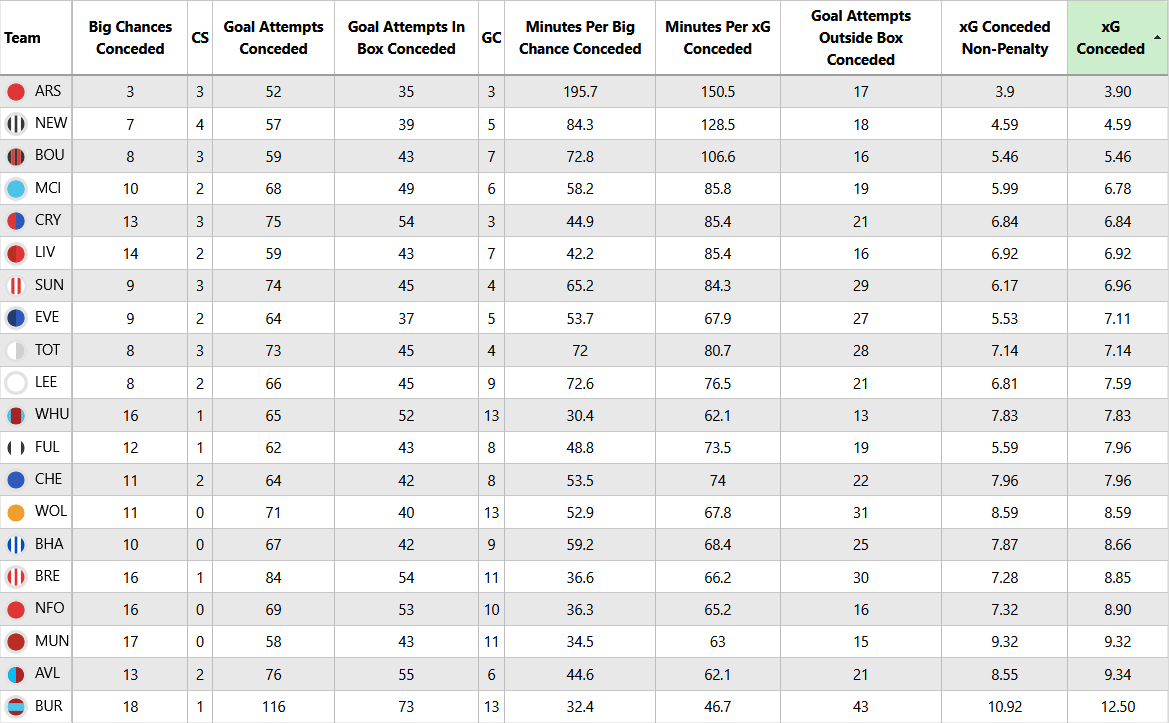 | Team | Big Chances Conceded | CS | Goal Attempts Conceded | Goal Attempts In Box Conceded | GC | Minutes Per Big Chance Conceded | Minutes Per xG Conceded | Goal Attempts Outside Box Conceded | xG Conceded Non-Penalty | xG Conceded |
|---|---|---|---|---|---|---|---|---|---|---|
| ARS | 3 | 3 | 52 | 35 | 3 | 195.7 | 150.5 | 17 | 3.9 | 3.90 |
| NEW | 7 | 4 | 57 | 39 | 5 | 84.3 | 128.5 | 18 | 4.59 | 4.59 |
| BOU | 8 | 3 | 59 | 43 | 7 | 72.8 | 106.6 | 16 | 5.46 | 5.46 |
| MCI | 10 | 2 | 68 | 49 | 6 | 58.2 | 85.8 | 19 | 5.99 | 6.78 |
| CRY | 13 | 3 | 75 | 54 | 3 | 44.9 | 85.4 | 21 | 6.84 | 6.84 |
| LIV | 14 | 2 | 59 | 43 | 7 | 42.2 | 85.4 | 16 | 6.92 | 6.92 |
| SUN | 9 | 3 | 74 | 45 | 4 | 65.2 | 84.3 | 29 | 6.17 | 6.96 |
| EVE | 9 | 2 | 64 | 37 | 5 | 53.7 | 67.9 | 27 | 5.53 | 7.11 |
| TOT | 8 | 3 | 73 | 45 | 4 | 72 | 80.7 | 28 | 7.14 | 7.14 |
| LEE | 8 | 2 | 66 | 45 | 9 | 72.6 | 76.5 | 21 | 6.81 | 7.59 |
| WHU | 16 | 1 | 65 | 52 | 13 | 30.4 | 62.1 | 13 | 7.83 | 7.83 |
| FUL | 12 | 1 | 62 | 43 | 8 | 48.8 | 73.5 | 19 | 5.59 | 7.96 |
| CHE | 11 | 2 | 64 | 42 | 8 | 53.5 | 74 | 22 | 7.96 | 7.96 |
| WOL | 11 | 0 | 71 | 40 | 13 | 52.9 | 67.8 | 31 | 8.59 | 8.59 |
| BHA | 10 | 0 | 67 | 42 | 9 | 59.2 | 68.4 | 25 | 7.87 | 8.66 |
| BRE | 16 | 1 | 84 | 54 | 11 | 36.6 | 66.2 | 30 | 7.28 | 8.85 |
| NFO | 16 | 0 | 69 | 53 | 10 | 36.3 | 65.2 | 16 | 7.32 | 8.90 |
| MUN | 17 | 0 | 58 | 43 | 11 | 34.5 | 63 | 15 | 9.32 | 9.32 |
| AVL | 13 | 2 | 76 | 55 | 6 | 44.6 | 62.1 | 21 | 8.55 | 9.34 |
| BUR | 18 | 1 | 116 | 73 | 13 | 32.4 | 46.7 | 43 | 10.92 | 12.50 |